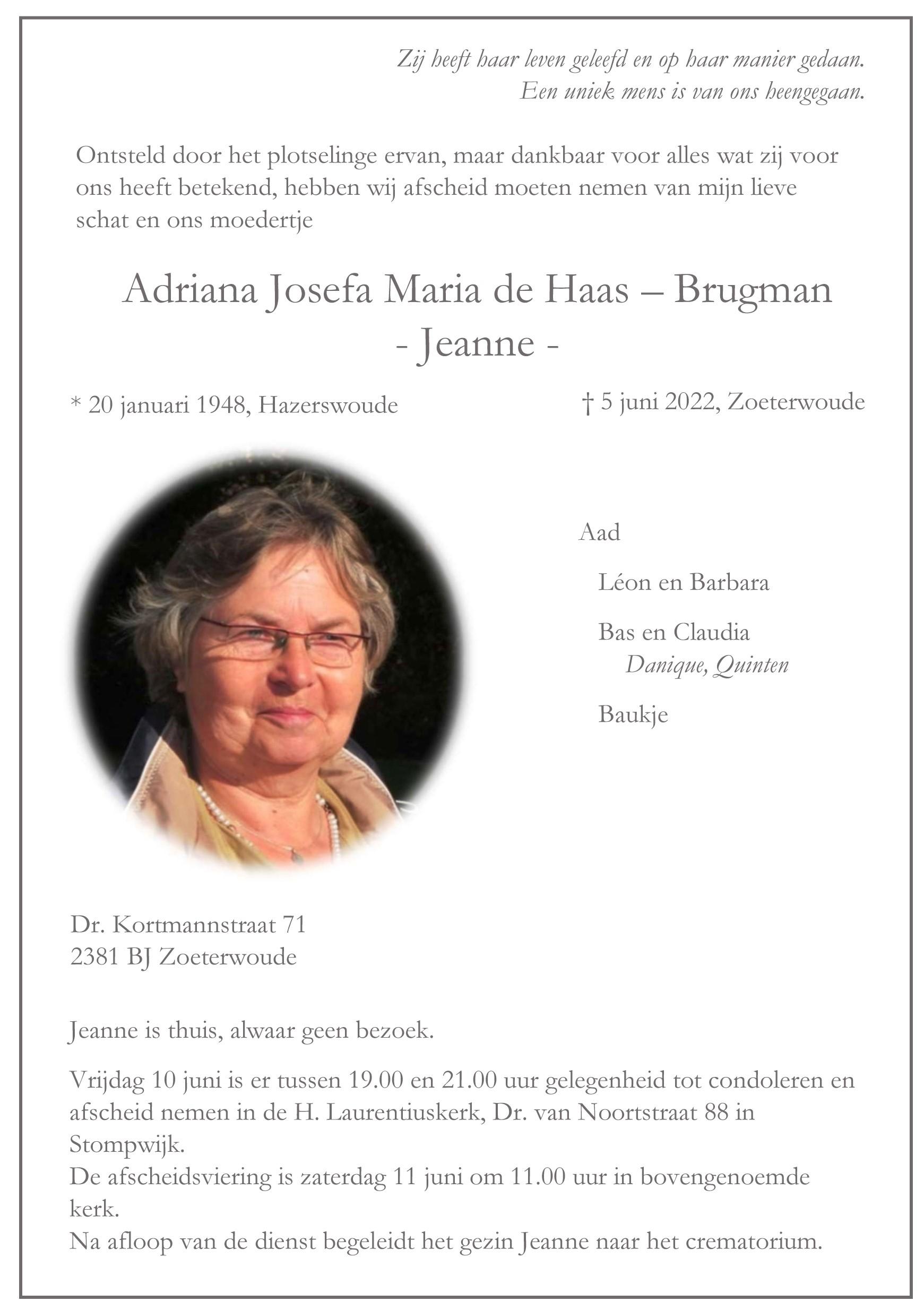 Zij heeft haar leven geleefd en op haar manier gedaan.
Een uniek mens is van ons heengegaan.

Ontsteld door het plotselinge ervan, maar dankbaar voor alles wat zij voor ons heeft betekend, hebben wij afscheid moeten nemen van mijn lieve schat en ons moedertje

Adriana Josefa Maria de Haas – Brugman
- Jeanne -

* 20 januari 1948, Hazerswoude

† 5 juni 2022, Zoeterwoude

Aad

Léon en Barbara

Bas en Claudia
Danique, Quinten

Baukje

Dr. Kortmannstraat 71
2381 BJ Zoeterwoude

Jeanne is thuis, alwaar geen bezoek.

Vrijdag 10 juni is er tussen 19.00 en 21.00 uur gelegenheid tot condoleren en afscheid nemen in de H. Laurentiuskerk, Dr. van Noortstraat 88 in Stompwijk.
De afscheidsviering is zaterdag 11 juni om 11.00 uur in bovengenoemde kerk.
Na afloop van de dienst begeleidt het gezin Jeanne naar het crematorium.